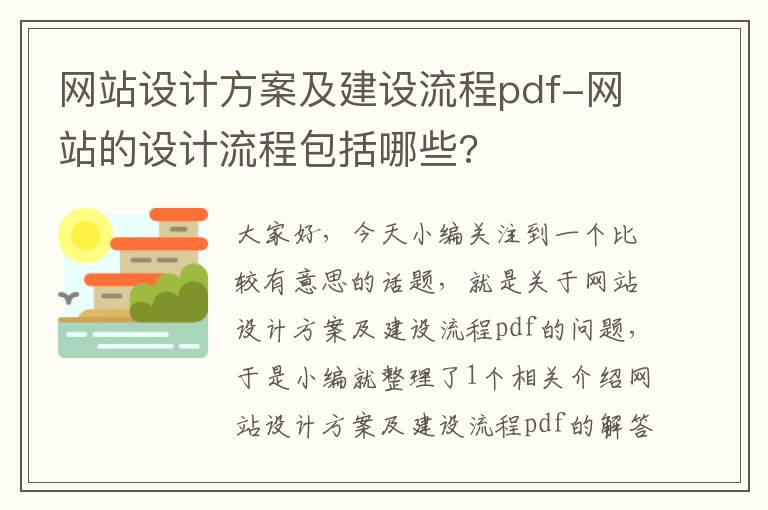 网站设计方案及建设流程pdf-网站的设计流程包括哪些?

大家好，今天小编关注到一个比较有意思的话题，就是关于网站设计方案及建设流程pdf的问题，于是小编就整理了1个相关介绍网站设计方案及建设流程pdf的解答